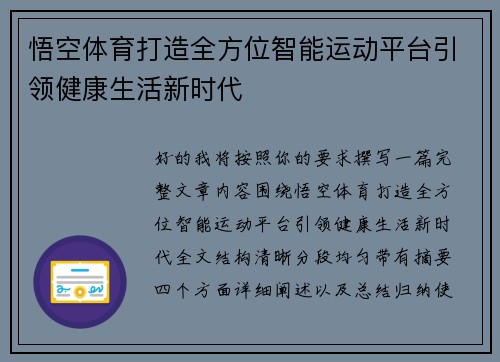 悟空体育打造全方位智能运动平台引领健康生活新时代

好的我将按照你的要求撰写一篇完整文章内容围绕悟空体育打造全方位智能运动平台引领健康生活新时代全文结构清晰分段均匀带有摘要四个方面详细阐述以及总结归纳使